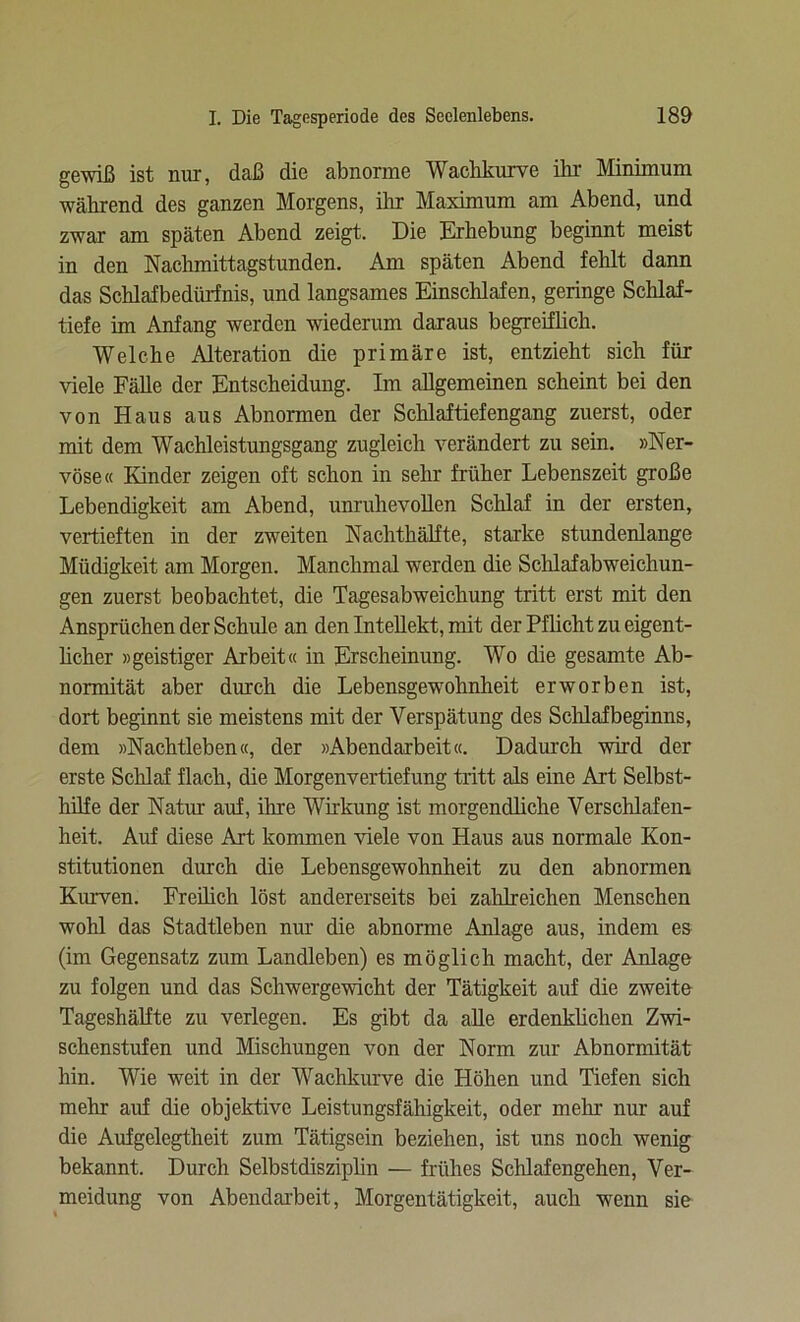 I. Die Tagesperiode des Seelenlebens. 189

gewiß ist nur, daß die abnorme Wachkurve ihr Minimum während des ganzen Morgens, ihr Maximum am Abend, und zwar am späten Abend zeigt. Die Erhebung beginnt meist in den Nachmittagstunden. Am späten Abend fehlt dann das Schlafbedürfnis, und langsames Einschlafen, geringe Schlaftiefe im Anfang werden wiederum daraus begreiflich.

Welche Alteration die primäre ist, entzieht sich für viele Fälle der Entscheidung. Im allgemeinen scheint bei den von Haus aus Abnormen der Schlaftiefengang zuerst, oder mit dem Wachleistungsgang zugleich verändert zu sein. »Nervöse« Kinder zeigen oft schon in sehr früher Lebenszeit große Lebendigkeit am Abend, unruhevollen Schlaf in der ersten, vertieften in der zweiten Nachthälfte, starke stundenlange Müdigkeit am Morgen. Manchmal werden die Schlafabweichungen zuerst beobachtet, die Tagesabweichung tritt erst mit den Ansprüchen der Schule an den Intellekt, mit der Pflicht zu eigentlicher »geistiger Arbeit« in Erscheinung. Wo die gesamte Abnormität aber durch die Lebensgewohnheit erworben ist, dort beginnt sie meistens mit der Verspätung des Schlafbeginns, dem »Nachtleben«, der »Abendarbeit«. Dadurch wird der erste Schlaf flach, die Morgenvertiefung tritt als eine Art Selbsthilfe der Natur auf, ihre Wirkung ist morgendliche Verschlafenheit. Auf diese Art kommen viele von Haus aus normale Konstitutionen durch die Lebensgewohnheit zu den abnormen Kurven. Freilich löst andererseits bei zahlreichen Menschen wohl das Stadtleben nur die abnorme Anlage aus, indem es (im Gegensatz zum Landleben) es möglich macht, der Anlage zu folgen und das Schwergewicht der Tätigkeit auf die zweite Tageshälfte zu verlegen. Es gibt da alle erdenklichen Zwischenstufen und Mischungen von der Norm zur Abnormität hin. Wie weit in der Wachkurve die Höhen und Tiefen sich mehr auf die objektive Leistungsfähigkeit, oder mehr nur auf die Aufgelegtheit zum Tätigsein beziehen, ist uns noch wenig bekannt. Durch Selbstdisziplin — frühes Schlafengehen, Vermeidung von Abendarbeit, Morgentätigkeit, auch wenn sie